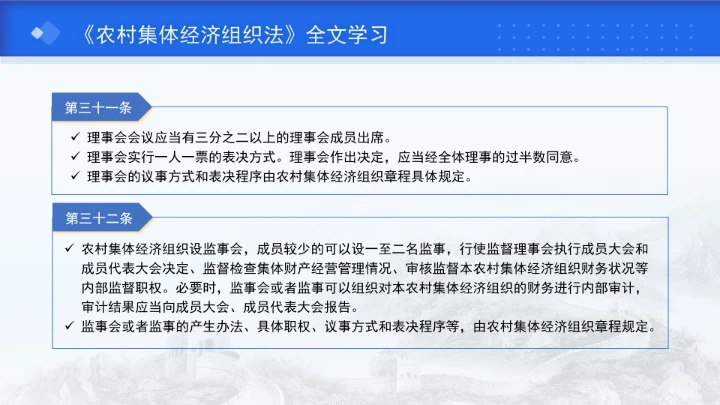 《农村集体经济组织法》全文学习

第三十一条

✓ 理事会会议应当有三分之二以上的理事会成员出席。
✓ 理事会实行一人一票的表决方式。理事会作出决定，应当经全体理事的过半数同意。
✓ 理事会的议事方式和表决程序由农村集体经济组织章程具体规定。

第三十二条

✓ 农村集体经济组织设监事会，成员较少的可以设一至二名监事，行使监督理事会执行成员大会和成员代表大会决定、监督检查集体财产经营管理情况、审核监督本农村集体经济组织财务状况等内部监督职权。必要时，监事会或者监事可以组织对本农村集体经济组织的财务进行内部审计，审计结果应当向成员大会、成员代表大会报告。
✓ 监事会或者监事的产生办法、具体职权、议事方式和表决程序等，由农村集体经济组织章程规定。